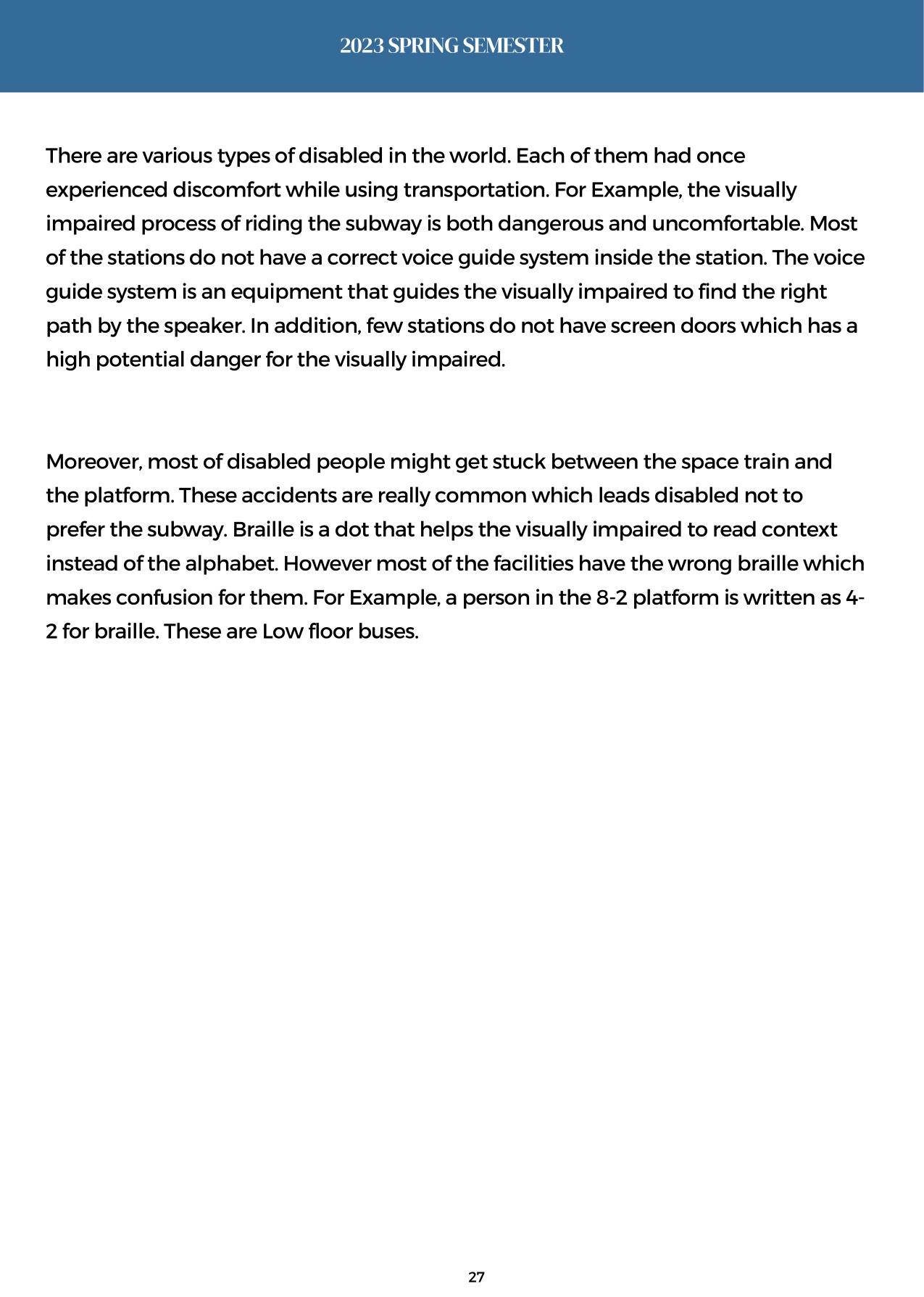 2023 SPRING SEMESTER

There are various types of disabled in the world. Each of them had once experienced discomfort while using transportation. For Example, the visually impaired process of riding the subway is both dangerous and uncomfortable. Most of the stations do not have a correct voice guide system inside the station. The voice guide system is an equipment that guides the visually impaired to find the right path by the speaker. In addition, few stations do not have screen doors which has a high potential danger for the visually impaired.

Moreover, most of disabled people might get stuck between the space train and the platform. These accidents are really common which leads disabled not to prefer the subway. Braille is a dot that helps the visually impaired to read context instead of the alphabet. However most of the facilities have the wrong braille which makes confusion for them. For Example, a person in the 8-2 platform is written as 4-2 for braille. These are Low floor buses.

27